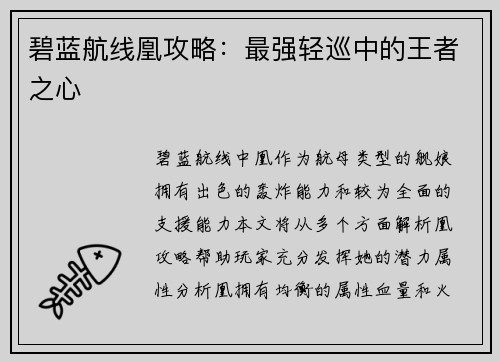 碧蓝航线凰攻略：最强轻巡中的王者之心

碧蓝航线中凰作为航母类型的舰娘拥有出色的轰炸能力和较为全面的支援能力本文将从多个方面解析凰攻略帮助玩家充分发挥她的潜力属性分析凰拥有均衡的属性血量和火